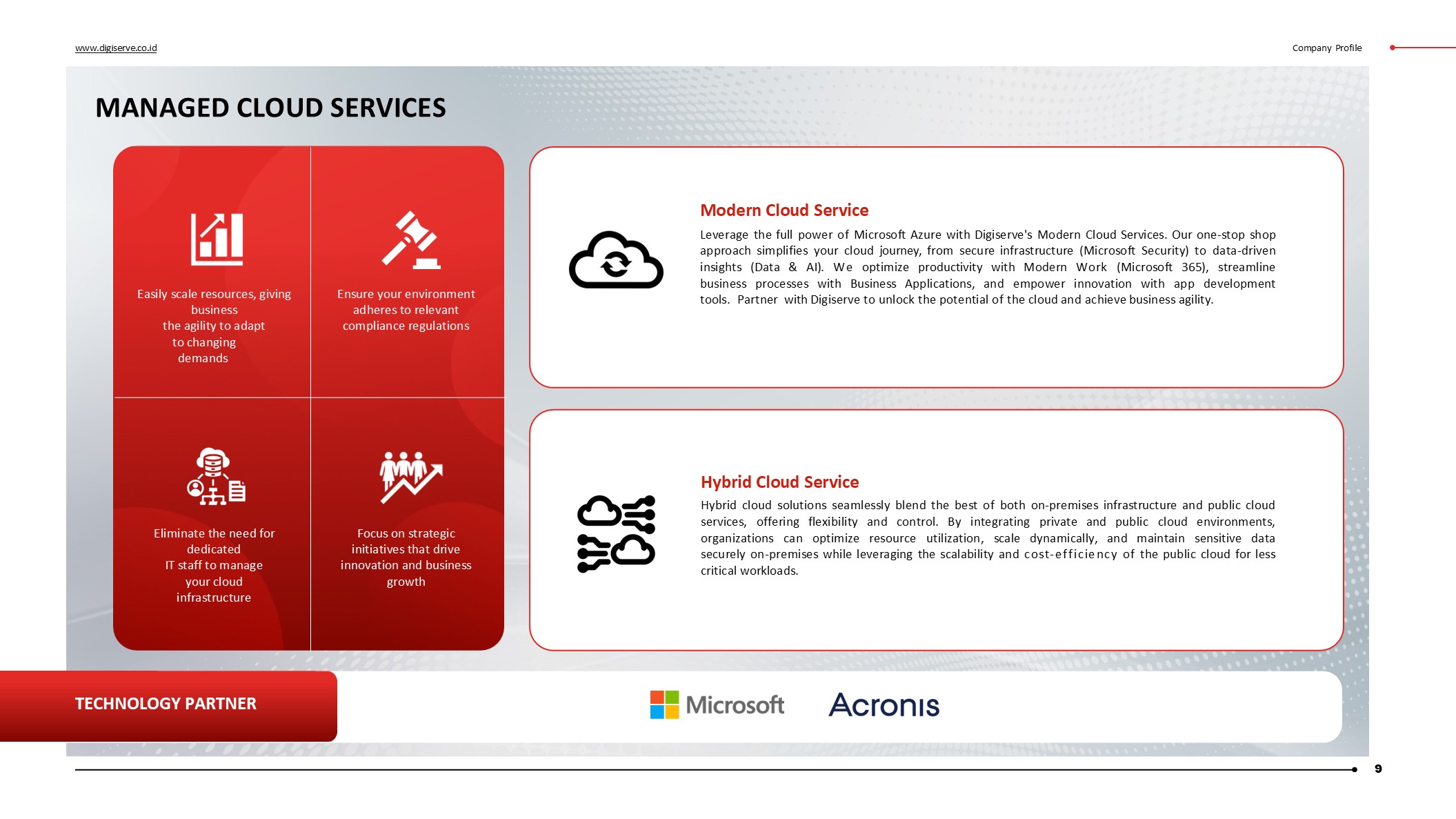 www.digiserve.co.id

Company Profile

MANAGED CLOUD SERVICES

Easily scale resources, giving business the agility to adapt to changing demands

Ensure your environment adheres to relevant compliance regulations

Eliminate the need for dedicated IT staff to manage your cloud infrastructure

Focus on strategic initiatives that drive innovation and business growth

Modern Cloud Service

Leverage the full power of Microsoft Azure with Digiserve's Modern Cloud Services. Our one-stop shop approach simplifies your cloud journey, from secure infrastructure (Microsoft Security) to data-driven insights (Data & AI). We optimize productivity with Modern Work (Microsoft 365), streamline business processes with Business Applications, and empower innovation with app development tools. Partner with Digiserve to unlock the potential of the cloud and achieve business agility.

Hybrid Cloud Service

Hybrid cloud solutions seamlessly blend the best of both on-premises infrastructure and public cloud services, offering flexibility and control. By integrating private and public cloud environments, organizations can optimize resource utilization, scale dynamically, and maintain sensitive data securely on-premises while leveraging the scalability and cost-efficiency of the public cloud for less critical workloads.

TECHNOLOGY PARTNER

Microsoft

Acronis

9